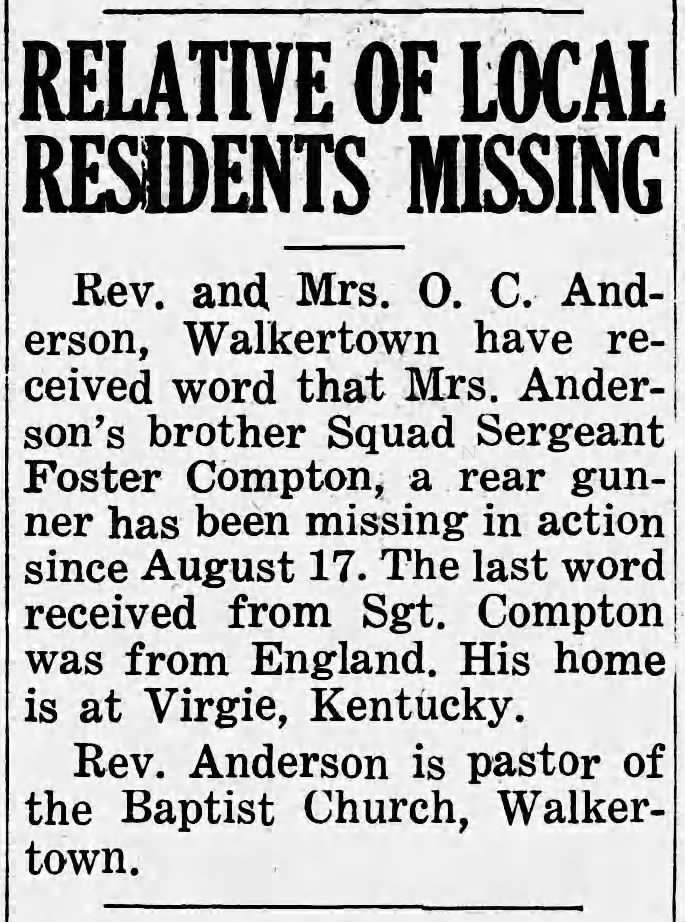 RELATIVE OF LOCAL RESIDENTS MISSING

Rev. and Mrs. O. C. Anderson, Walkertown have received word that Mrs. Anderson's brother Squad Sergeant Foster Compton, a rear gunner has been missing in action since August 17. The last word received from Sgt. Compton was from England. His home is at Virgie, Kentucky.

Rev. Anderson is pastor of the Baptist Church, Walkertown.